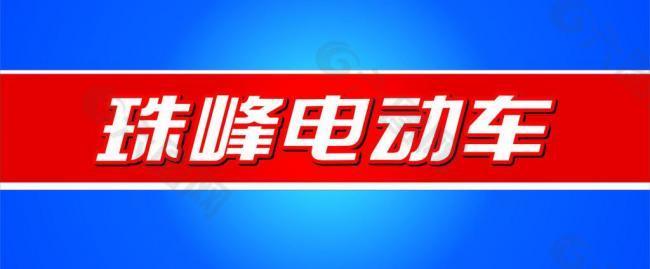 珠峰电动车